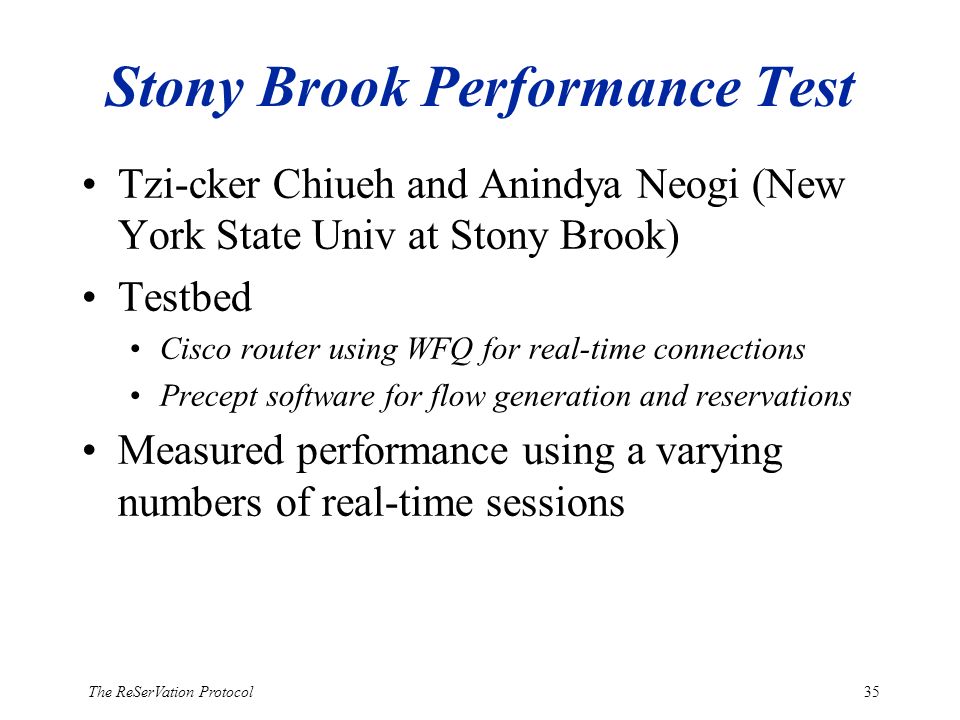 Stony Brook Performance Test

• Tzi-cker Chiueh and Anindya Neogi (New York State Univ at Stony Brook)
• Testbed
  • Cisco router using WFQ for real-time connections
  • Precept software for flow generation and reservations
• Measured performance using a varying numbers of real-time sessions

The ReSerVation Protocol
35